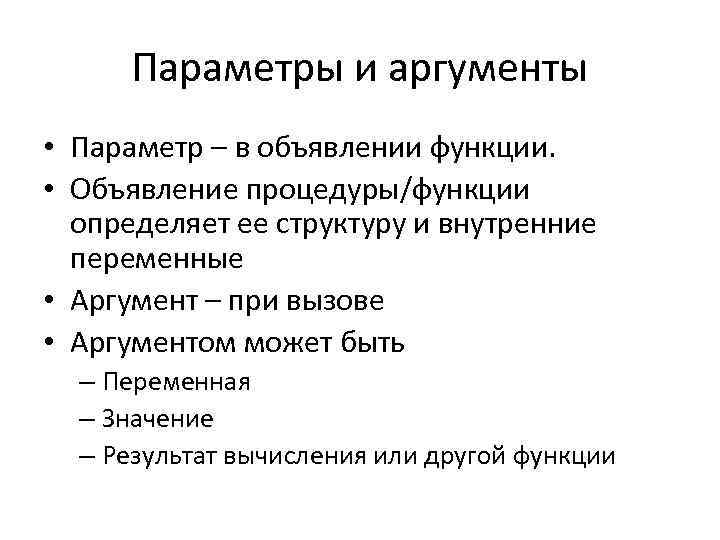 Параметры и аргументы

• Параметр – в объявлении функции.
• Объявление процедуры/функции определяет ее структуру и внутренние переменные
• Аргумент – при вызове
• Аргументом может быть
– Переменная
– Значение
– Результат вычисления или другой функции